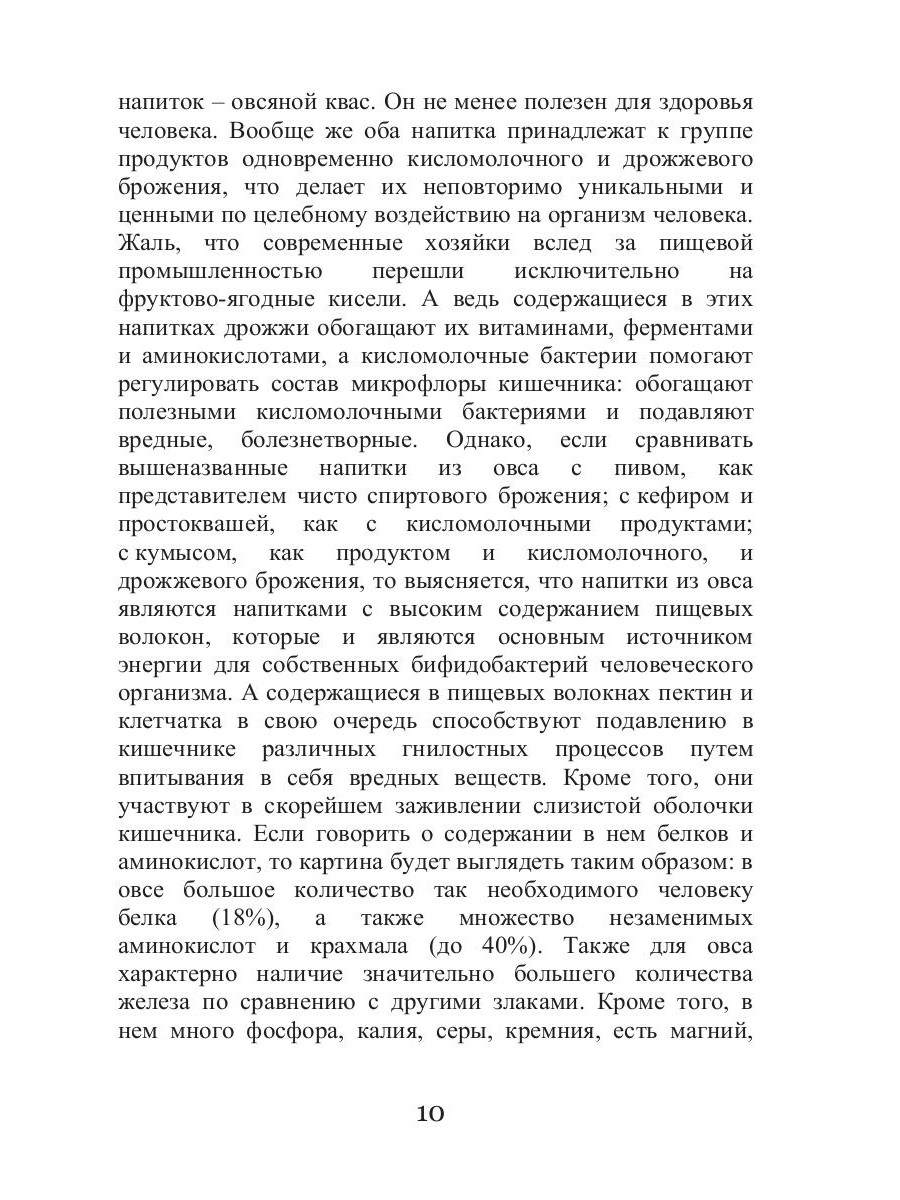 напиток – овсяной квас. Он не менее полезен для здоровья человека. Вообще же оба напитка принадлежат к группе продуктов одновременно кисломолочного и дрожжевого брожения, что делает их неповторимо уникальными и ценными по целебному воздействию на организм человека. Жаль, что современные хозяйки вслед за пищевой промышленностью перешли исключительно на фруктово-ягодные кисели. А ведь содержащиеся в этих напитках дрожжи обогащают их витаминами, ферментами и аминокислотами, а кисломолочные бактерии помогают регулировать состав микрофлоры кишечника: обогащают полезными кисломолочными бактериями и подавляют вредные, болезнетворные. Однако, если сравнивать вышеназванные напитки из овса с пивом, как представителем чисто спиртового брожения; с кефиром и простоквашей, как с кисломолочными продуктами; с кумысом, как продуктом и кисломолочного, и дрожжевого брожения, то выясняется, что напитки из овса являются напитками с высоким содержанием пищевых волокон, которые и являются основным источником энергии для собственных бифидобактерий человеческого организма. А содержащиеся в пищевых волокнах пектин и клетчатка в свою очередь способствуют подавлению в кишечнике различных гнилостных процессов путем впитывания в себя вредных веществ. Кроме того, они участвуют в скорейшем заживлении слизистой оболочки кишечника. Если говорить о содержании в нем белков и аминокислот, то картина будет выглядеть таким образом: в овсе большое количество так необходимого человеку белка (18%), а также множество незаменимых аминокислот и крахмала (до 40%). Также для овса характерно наличие значительно большего количества железа по сравнению с другими злаками. Кроме того, в нем много фосфора, калия, серы, кремния, есть магний,

10